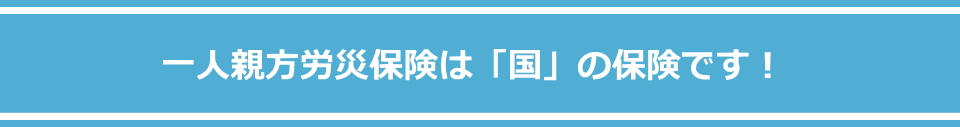 一人親方労災保険は「国」の保険です！